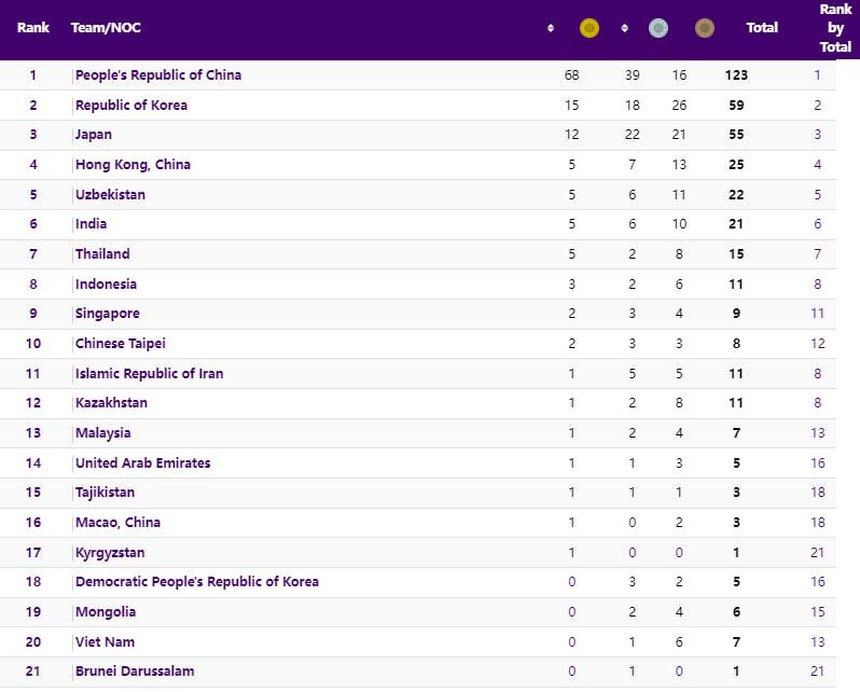 | Rank | Team/NOC | | | | Total | Rank by Total |
|---|---|---|---|---|---|---|
| 1 | People's Republic of China | 68 | 39 | 16 | 123 | 1 |
| 2 | Republic of Korea | 15 | 18 | 26 | 59 | 2 |
| 3 | Japan | 12 | 22 | 21 | 55 | 3 |
| 4 | Hong Kong, China | 5 | 7 | 13 | 25 | 4 |
| 5 | Uzbekistan | 5 | 6 | 11 | 22 | 5 |
| 6 | India | 5 | 6 | 10 | 21 | 6 |
| 7 | Thailand | 5 | 2 | 8 | 15 | 7 |
| 8 | Indonesia | 3 | 2 | 6 | 11 | 8 |
| 9 | Singapore | 2 | 3 | 4 | 9 | 11 |
| 10 | Chinese Taipei | 2 | 3 | 3 | 8 | 12 |
| 11 | Islamic Republic of Iran | 1 | 5 | 5 | 11 | 8 |
| 12 | Kazakhstan | 1 | 2 | 8 | 11 | 8 |
| 13 | Malaysia | 1 | 2 | 4 | 7 | 13 |
| 14 | United Arab Emirates | 1 | 1 | 3 | 5 | 16 |
| 15 | Tajikistan | 1 | 1 | 1 | 3 | 18 |
| 16 | Macao, China | 1 | 0 | 2 | 3 | 18 |
| 17 | Kyrgyzstan | 1 | 0 | 0 | 1 | 21 |
| 18 | Democratic People's Republic of Korea | 0 | 3 | 2 | 5 | 16 |
| 19 | Mongolia | 0 | 2 | 4 | 6 | 15 |
| 20 | Viet Nam | 0 | 1 | 6 | 7 | 13 |
| 21 | Brunei Darussalam | 0 | 1 | 0 | 1 | 21 |